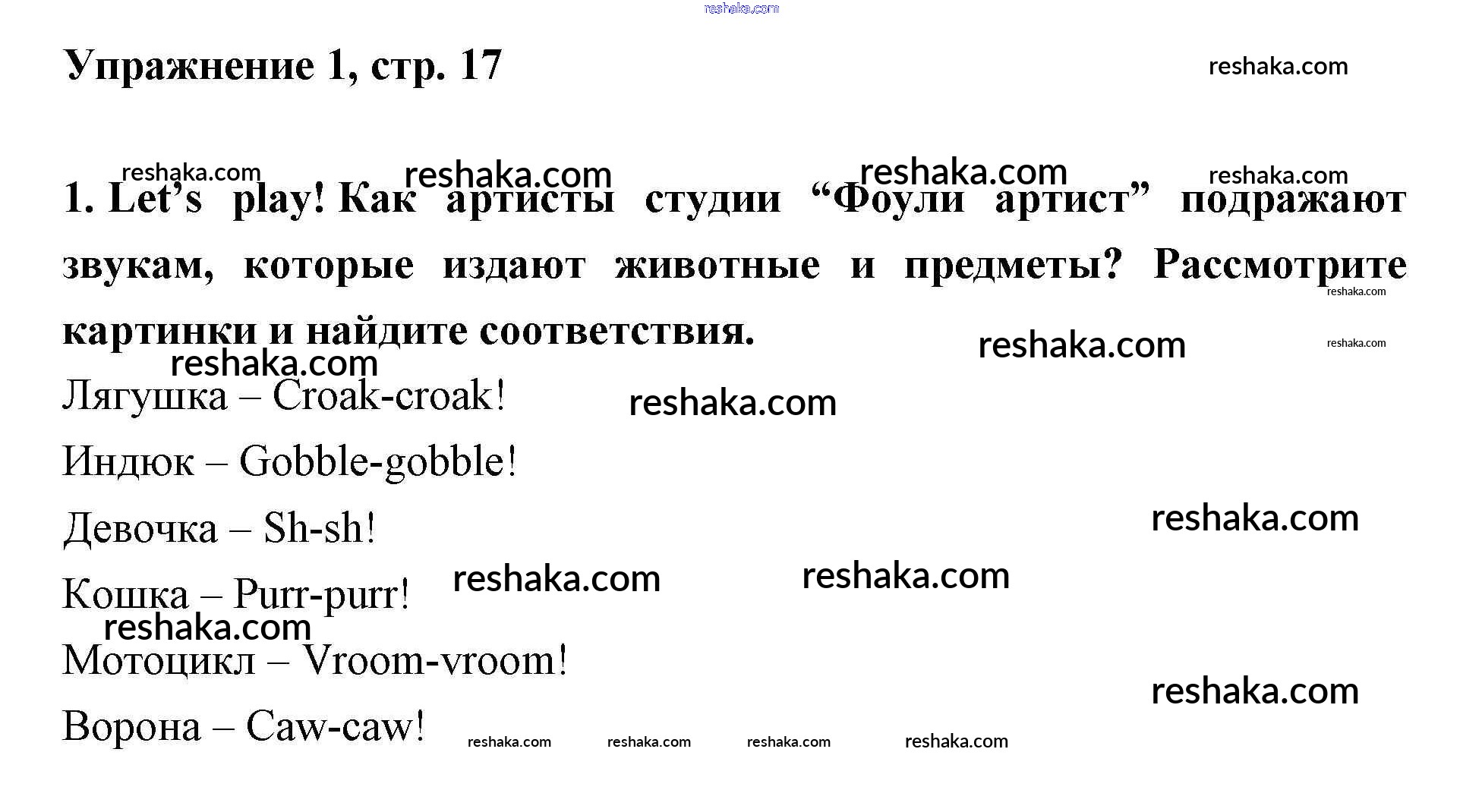 reshaka.com

Упражнение 1, стр. 17

reshaka.com

reshaka.com reshaka.com reshaka.com reshaka.com

1. Let’s play! Как артисты студии “Фоули артист” подражают звукам, которые издают животные и предметы? Рассмотрите картинки и найдите соответствия.

reshaka.com reshaka.com reshaka.com reshaka.com

Лягушка – Croak-croak!

reshaka.com

Индюк – Gobble-gobble!

Девочка – Sh-sh!

reshaka.com

reshaka.com reshaka.com

Кошка – Purr-purr!

reshaka.com

Мотоцикл – Vroom-vroom!

reshaka.com

Ворона – Caw-caw!

reshaka.com reshaka.com reshaka.com reshaka.com